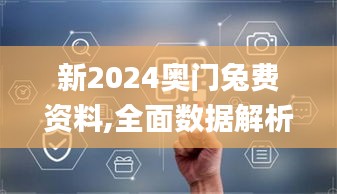 新2024奥门兔费资料,全面数据解析